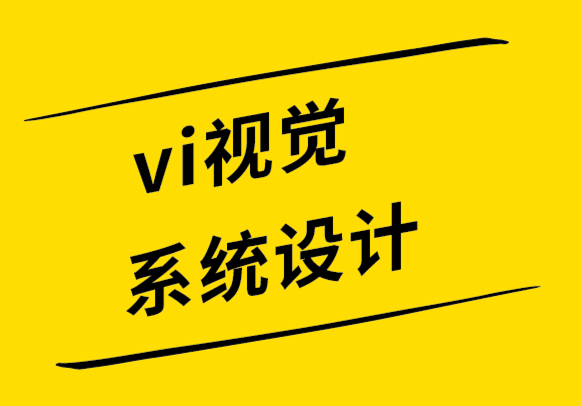 vi视觉
系统设计